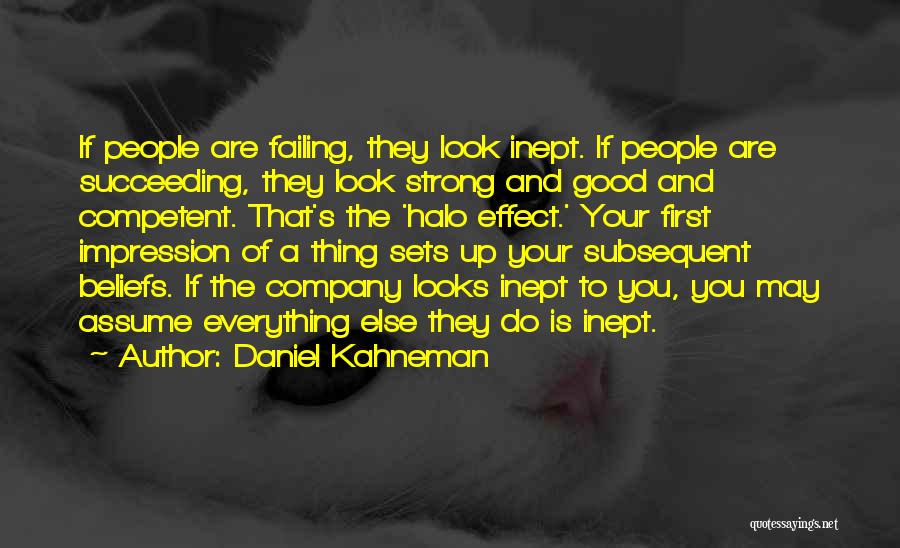 If people are failing, they look inept. If people are succeeding, they look strong and good and competent. That's the 'halo effect.' Your first impression of a thing sets up your subsequent beliefs. If the company looks inept to you, you may assume everything else they do is inept.

~ Author: Daniel Kahneman

quotessayings.net